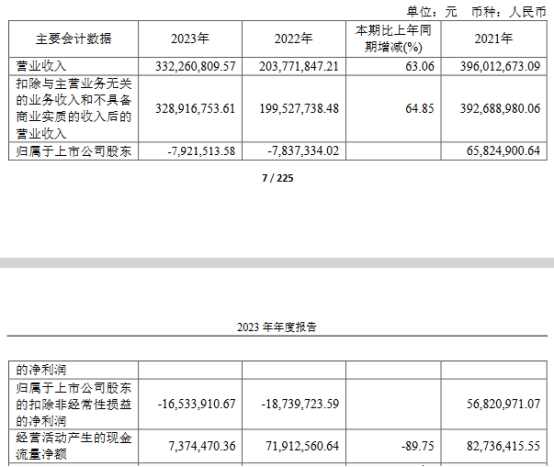 单位：元 币种：人民币

| 主要会计数据 | 2023年 | 2022年 | 本期比上年同期增减(%) | 2021年 |
|---|---|---|---|---|
| 营业收入 | 332,260,809.57 | 203,771,847.21 | 63.06 | 396,012,673.09 |
| 扣除与主营业务无关的业务收入和不具备商业实质的收入后的营业收入 | 328,916,753.61 | 199,527,738.48 | 64.85 | 392,688,980.06 |
| 归属于上市公司股东 | -7,921,513.58 | -7,837,334.02 |  | 65,824,900.64 |

7 / 225

2023年年度报告

| 的净利润 |  |  |  |  |
|---|---|---|---|---|
| 归属于上市公司股东的扣除非经常性损益的净利润 | -16,533,910.67 | -18,739,723.59 |  | 56,820,971.07 |
| 经营活动产生的现金流量净额 | 7,374,470.36 | 71,912,560.64 | -89.75 | 82,736,415.55 |